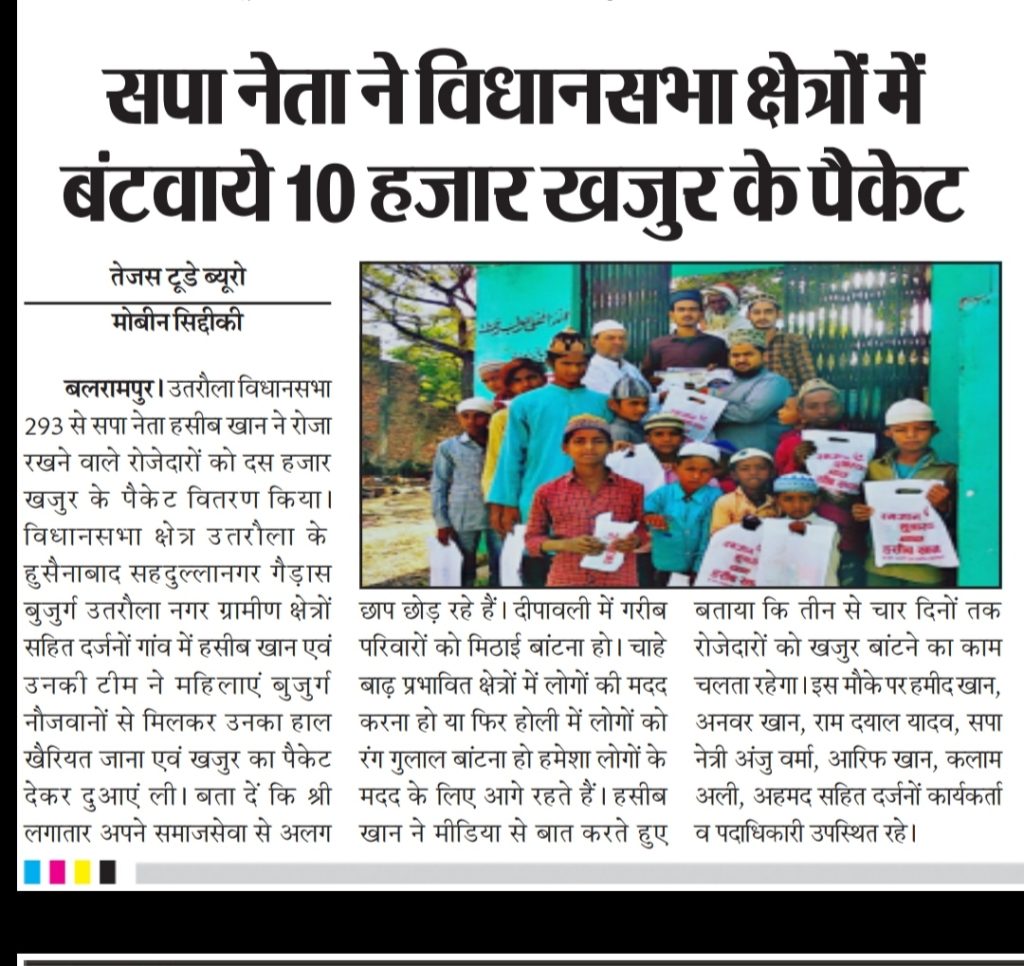 सपा नेता ने विधानसभा क्षेत्रों में बंटवाये 10 हजार खजुर के पैकेट

तेजस टूडे ब्यूरो
मोबीन सिद्दीकी

बलरामपुर। उतरौला विधानसभा 293 से सपा नेता हसीब खान ने रोजा रखने वाले रोजेदारों को दस हजार खजुर के पैकेट वितरण किया। विधानसभा क्षेत्र उतरौला के हुसैनाबाद सहदुल्लानगर गैड़ास बुजुर्ग उतरौला नगर ग्रामीण क्षेत्रों सहित दर्जनों गांव में हसीब खान एवं उनकी टीम ने महिलाएं बुजुर्ग नौजवानों से मिलकर उनका हाल खैरियत जाना एवं खजुर का पैकेट देकर दुआएं ली। बता दें कि श्री लगातार अपने समाजसेवा से अलग छाप छोड़ रहे हैं। दीपावली में गरीब परिवारों को मिठाई बांटना हो। चाहे बाढ़ प्रभावित क्षेत्रों में लोगों की मदद करना हो या फिर होली में लोगों को रंग गुलाल बांटना हो हमेशा लोगों के मदद के लिए आगे रहते हैं। हसीब खान ने मीडिया से बात करते हुए बताया कि तीन से चार दिनों तक रोजेदारों को खजुर बांटने का काम चलता रहेगा। इस मौके पर हमीद खान, अनवर खान, राम दयाल यादव, सपा नेत्री अंजु वर्मा, आरिफ खान, कलाम अली, अहमद सहित दर्जनों कार्यकर्ता व पदाधिकारी उपस्थित रहे।